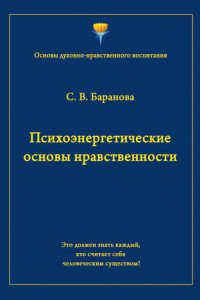 Основы духовно-нравственного воспитания

С. В. Баранова

Психоэнергетические основы нравственности

Это должен знать каждый, кто считает себя человеческим существом!